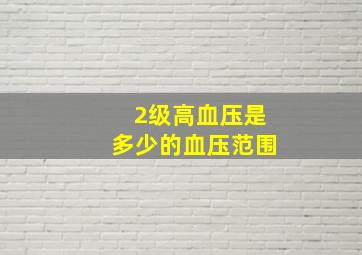 2级高血压是
多少的血压范围